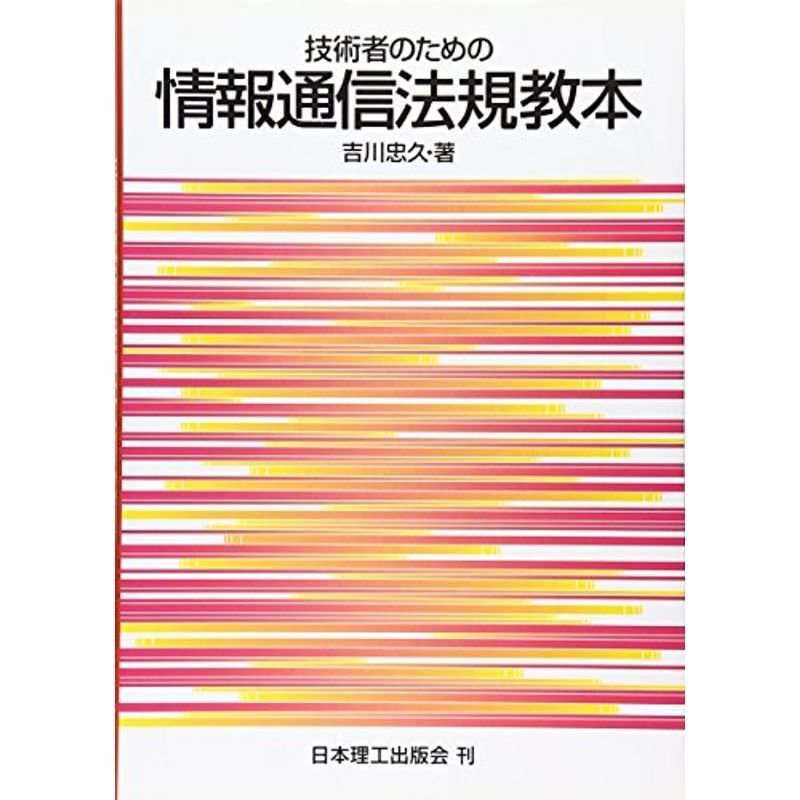 技術者のための
情報通信法規教本
吉川忠久・著

日本理工出版会 刊